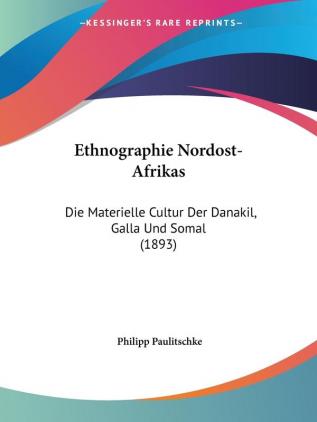 —KESSINGER'S RARE REPRINTS—

Ethnographie Nordost-Afrikas

Die Materielle Cultur Der Danakil, Galla Und Somal (1893)

Philipp Paulitschke